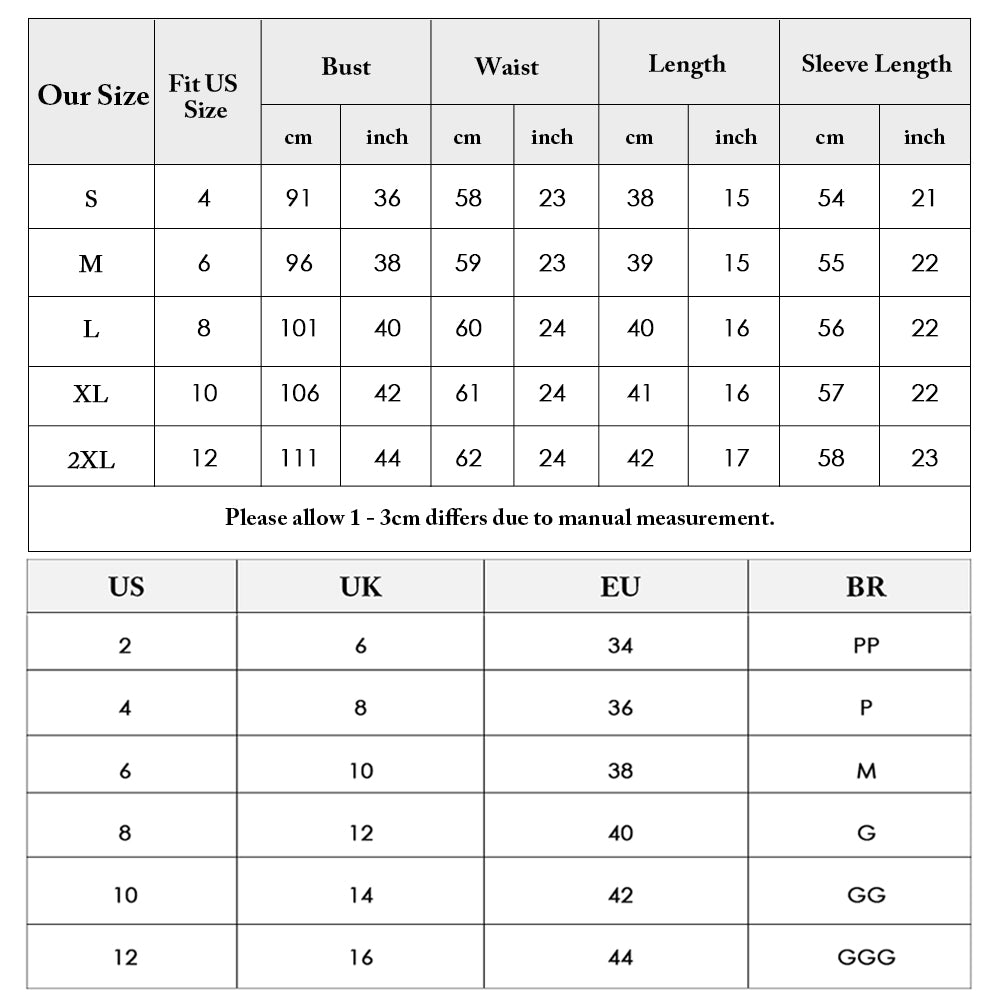 | Our Size | Fit US Size | Bust cm | Bust inch | Waist cm | Waist inch | Length cm | Length inch | Sleeve Length cm | Sleeve Length inch |
|---|---|---|---|---|---|---|---|---|---|
| S | 4 | 91 | 36 | 58 | 23 | 38 | 15 | 54 | 21 |
| M | 6 | 96 | 38 | 59 | 23 | 39 | 15 | 55 | 22 |
| L | 8 | 101 | 40 | 60 | 24 | 40 | 16 | 56 | 22 |
| XL | 10 | 106 | 42 | 61 | 24 | 41 | 16 | 57 | 22 |
| 2XL | 12 | 111 | 44 | 62 | 24 | 42 | 17 | 58 | 23 |

Please allow 1 - 3cm differs due to manual measurement.

| US | UK | EU | BR |
|---|---|---|---|
| 2 | 6 | 34 | PP |
| 4 | 8 | 36 | P |
| 6 | 10 | 38 | M |
| 8 | 12 | 40 | G |
| 10 | 14 | 42 | GG |
| 12 | 16 | 44 | GGG |